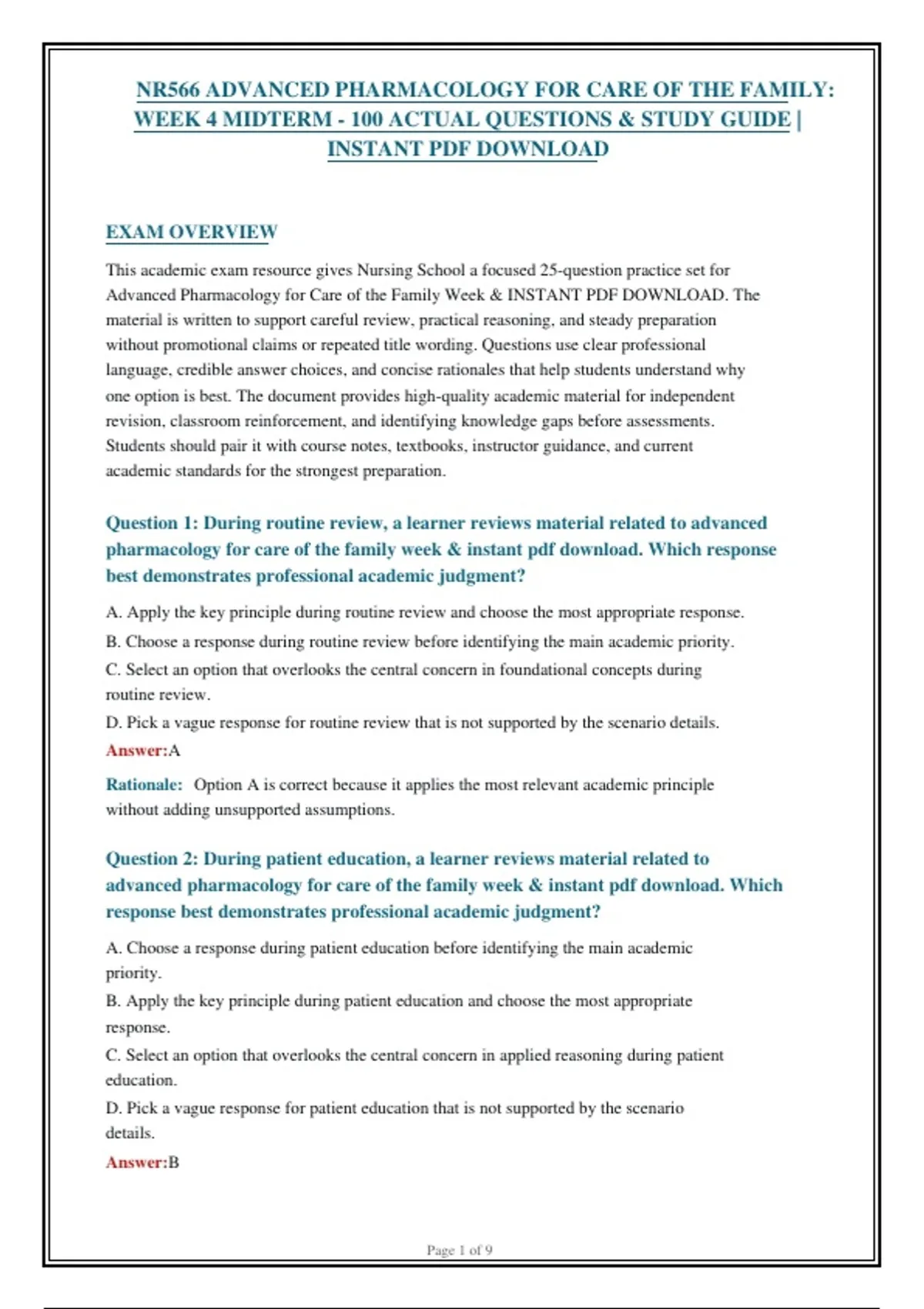 NR566 ADVANCED PHARMACOLOGY FOR CARE OF THE FAMILY: WEEK 4 MIDTERM - 100 ACTUAL QUESTIONS & STUDY GUIDE | INSTANT PDF DOWNLOAD

EXAM OVERVIEW

This academic exam resource gives Nursing School a focused 25-question practice set for Advanced Pharmacology for Care of the Family Week & INSTANT PDF DOWNLOAD. The material is written to support careful review, practical reasoning, and steady preparation without promotional claims or repeated title wording. Questions use clear professional language, credible answer choices, and concise rationales that help students understand why one option is best. The document provides high-quality academic material for independent revision, classroom reinforcement, and identifying knowledge gaps before assessments. Students should pair it with course notes, textbooks, instructor guidance, and current academic standards for the strongest preparation.

Question 1: During routine review, a learner reviews material related to advanced pharmacology for care of the family week & instant pdf download. Which response best demonstrates professional academic judgment?

A. Apply the key principle during routine review and choose the most appropriate response.

B. Choose a response during routine review before identifying the main academic priority.

C. Select an option that overlooks the central concern in foundational concepts during routine review.

D. Pick a vague response for routine review that is not supported by the scenario details.

Answer:A

Rationale: Option A is correct because it applies the most relevant academic principle without adding unsupported assumptions.

Question 2: During patient education, a learner reviews material related to advanced pharmacology for care of the family week & instant pdf download. Which response best demonstrates professional academic judgment?

A. Choose a response during patient education before identifying the main academic priority.

B. Apply the key principle during patient education and choose the most appropriate response.

C. Select an option that overlooks the central concern in applied reasoning during patient education.

D. Pick a vague response for patient education that is not supported by the scenario details.

Answer:B

Page 1 of 9